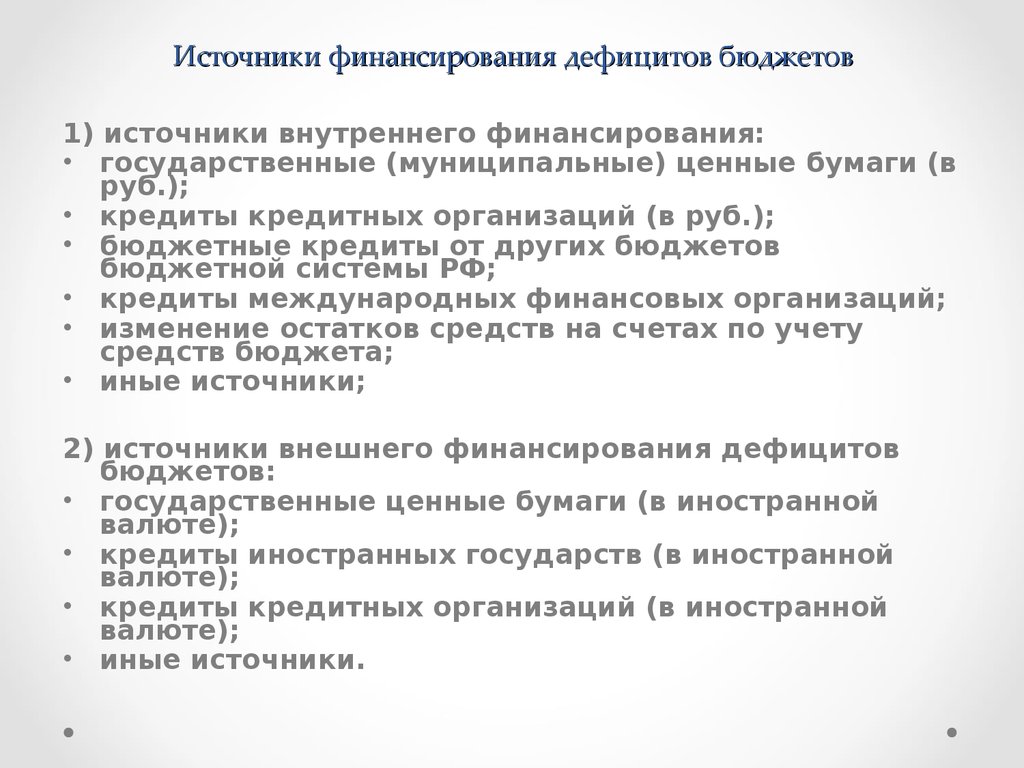 Источники финансирования дефицитов бюджетов

1) источники внутреннего финансирования:
• государственные (муниципальные) ценные бумаги (в руб.);
• кредиты кредитных организаций (в руб.);
• бюджетные кредиты от других бюджетов бюджетной системы РФ;
• кредиты международных финансовых организаций;
• изменение остатков средств на счетах по учету средств бюджета;
• иные источники;

2) источники внешнего финансирования дефицитов бюджетов:
• государственные ценные бумаги (в иностранной валюте);
• кредиты иностранных государств (в иностранной валюте);
• кредиты кредитных организаций (в иностранной валюте);
• иные источники.